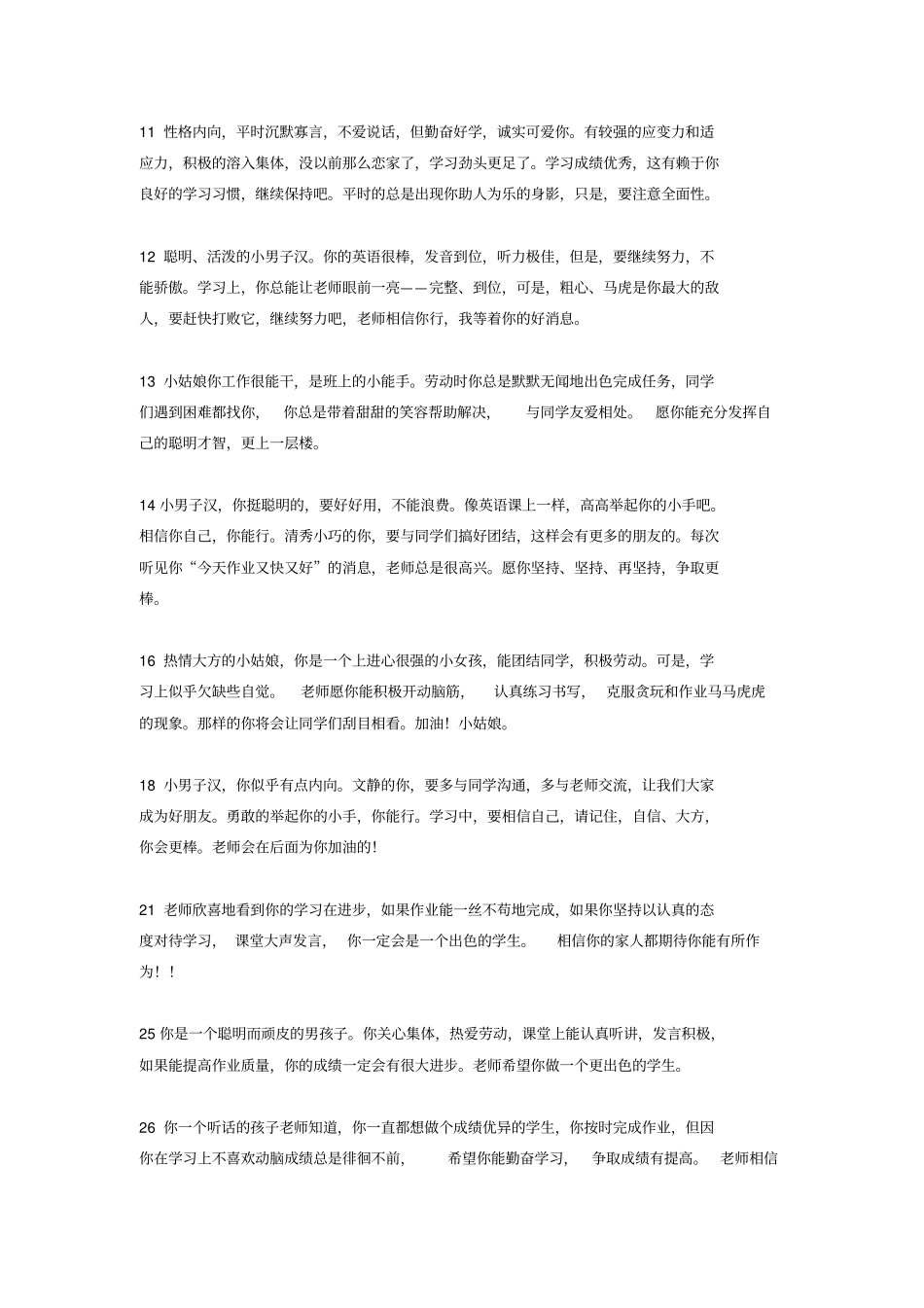 11 性格内向，平时沉默寡言，不爱说话，但勤奋好学，诚实可爱你。有较强的应变力和适应力，积极的溶入集体，没以前那么恋家了，学习劲头更足了。学习成绩优秀，这有赖于你良好的学习习惯，继续保持吧。平时的总是出现你助人为乐的身影，只是，要注意全面性。

12 聪明、活泼的小男子汉。你的英语很棒，发音到位，听力极佳，但是，要继续努力，不能骄傲。学习上，你总能让老师眼前一亮——完整、到位，可是，粗心、马虎是你最大的敌人，要赶快打败它，继续努力吧，老师相信你行，我等着你的好消息。

13 小姑娘你工作很能干，是班上的小能手。劳动时你总是默默无闻地出色完成任务，同学们遇到困难都找你，你总是带着甜甜的笑容帮助解决，与同学友爱相处。愿你能充分发挥自己的聪明才智，更上一层楼。

14 小男子汉，你挺聪明的，要好好用，不能浪费。像英语课上一样，高高举起你的小手吧。相信你自己，你能行。清秀小巧的你，要与同学们搞好团结，这样会有更多的朋友的。每次听见你“今天作业又快又好”的消息，老师总是很高兴。愿你坚持、坚持、再坚持，争取更棒。

16 热情大方的小姑娘，你是一个上进心很强的小女孩，能团结同学，积极劳动。可是，学习上似乎欠缺些自觉。老师愿你能积极开动脑筋，认真练习书写，克服贪玩和作业马马虎虎的现象。那样的你将会让同学们刮目相看。加油！小姑娘。

18 小男子汉，你似乎有点内向。文静的你，要多与同学沟通，多与老师交流，让我们大家成为好朋友。勇敢的举起你的小手，你能行。学习中，要相信自己，请记住，自信、大方，你会更棒。老师会在后面为你加油的！

21 老师欣喜地看到你的学习在进步，如果作业能一丝不苟地完成，如果你坚持以认真的态度对待学习，课堂大声发言，你一定会是一个出色的学生。相信你的家人都期待你能有所作为！！

25 你是一个聪明而顽皮的男孩子。你关心集体，热爱劳动，课堂上能认真听讲，发言积极，如果能提高作业质量，你的成绩一定会有很大进步。老师希望你做一个更出色的学生。

26 你一个听话的孩子老师知道，你一直都想做个成绩优异的学生，你按时完成作业，但因你在学习上不喜欢动脑成绩总是徘徊不前，希望你能勤奋学习，争取成绩有提高。老师相信